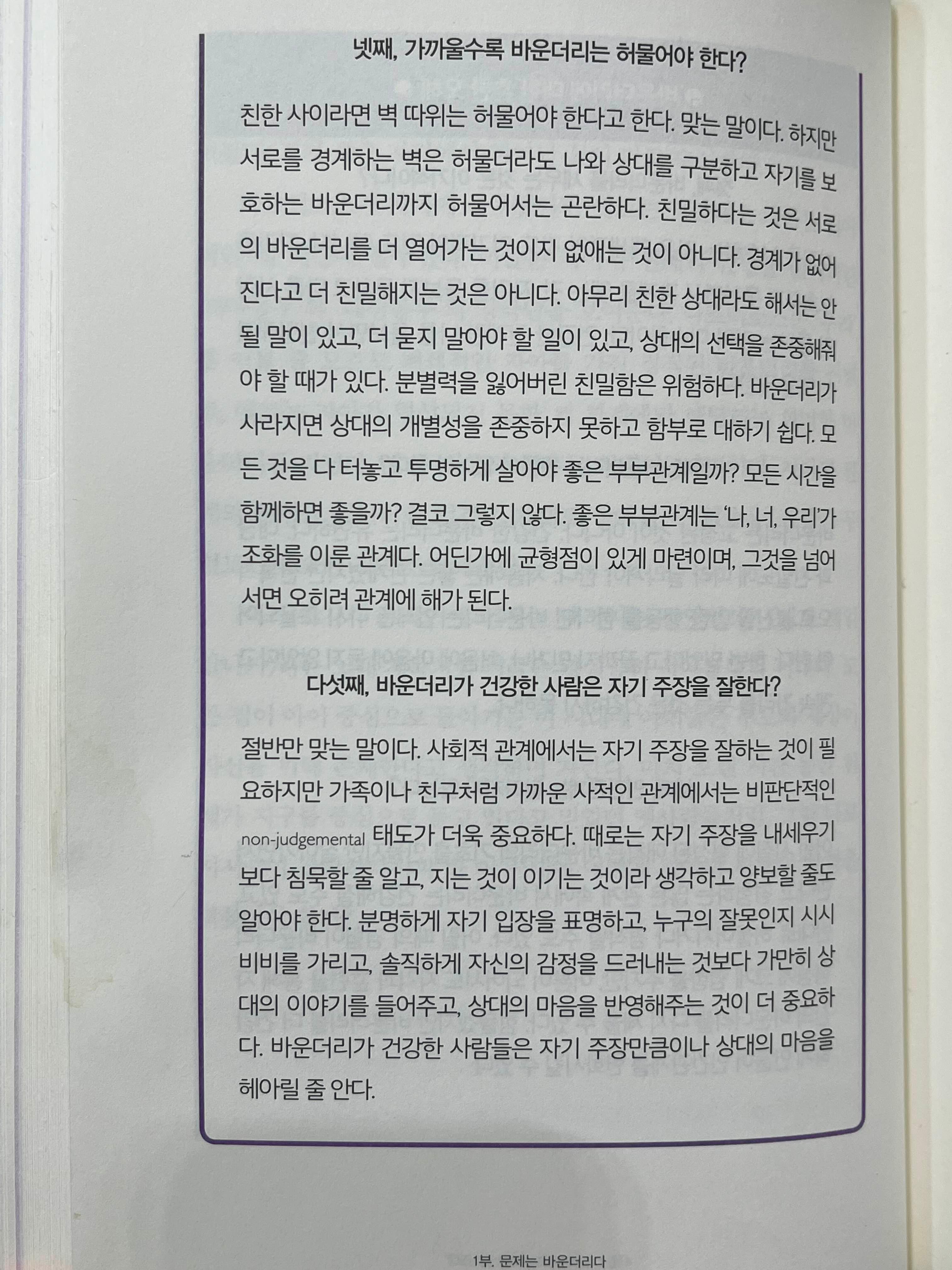 넷째, 가까울수록 바운더리는 허물어야 한다?

친한 사이라면 벽 따위는 허물어야 한다고 한다. 맞는 말이다. 하지만 서로를 경계하는 벽은 허물더라도 나와 상대를 구분하고 자기를 보호하는 바운더리까지 허물어서는 곤란하다. 친밀하다는 것은 서로의 바운더리를 더 열어가는 것이지 없애는 것이 아니다. 경계가 없어진다고 더 친밀해지는 것은 아니다. 아무리 친한 상대라도 해서는 안 될 말이 있고, 더 묻지 말아야 할 일이 있고, 상대의 선택을 존중해줘야 할 때가 있다. 분별력을 잃어버린 친밀함은 위험하다. 바운더리가 사라지면 상대의 개별성을 존중하지 못하고 함부로 대하기 쉽다. 모든 것을 다 터놓고 투명하게 살아야 좋은 부부관계일까? 모든 시간을 함께하면 좋을까? 결코 그렇지 않다. 좋은 부부관계는 '나, 너, 우리'가 조화를 이룬 관계다. 어딘가에 균형점이 있게 마련이며, 그것을 넘어서면 오히려 관계에 해가 된다.

다섯째, 바운더리가 건강한 사람은 자기 주장을 잘한다?

절반만 맞는 말이다. 사회적 관계에서는 자기 주장을 잘하는 것이 필요하지만 가족이나 친구처럼 가까운 사적인 관계에서는 비판단적인 non-judgemental 태도가 더욱 중요하다. 때로는 자기 주장을 내세우기보다 침묵할 줄 알고, 지는 것이 이기는 것이라 생각하고 양보할 줄도 알아야 한다. 분명하게 자기 입장을 표명하고, 누구의 잘못인지 시시비비를 가리고, 솔직하게 자신의 감정을 드러내는 것보다 가만히 상대의 이야기를 들어주고, 상대의 마음을 반영해주는 것이 더 중요하다. 바운더리가 건강한 사람들은 자기 주장만큼이나 상대의 마음을 헤아릴 줄 안다.

1부. 문제는 바운더리다